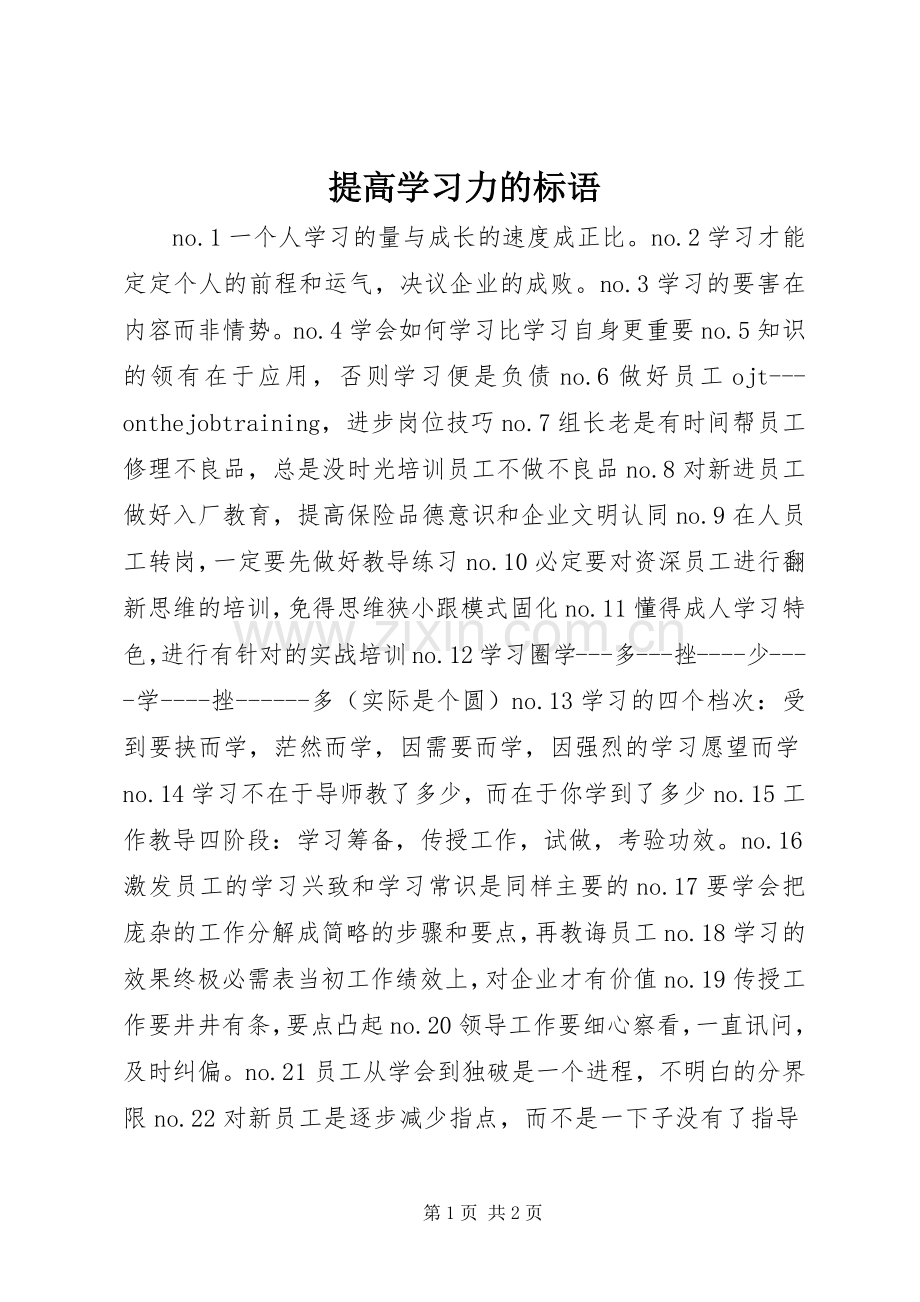 提高学习力的标语

no.1一个人学习的量与成长的速度成正比。no.2学习才能定定个人的前程和运气，决议企业的成败。no.3学习的要害在内容而非情势。no.4学会如何学习比学习自身更重要no.5知识的领有在于应用，否则学习便是负债no.6做好员工ojt---onthejobtraining，进步岗位技巧no.7组长老是有时间帮员工修理不良品，总是没时光培训员工不做不良品no.8对新进员工做好入厂教育，提高保险品德意识和企业文明认同no.9在人员工转岗，一定要先做好教导练习no.10必定要对资深员工进行翻新思维的培训，免得思维狭小跟模式固化no.11懂得成人学习特色，进行有针对的实战培训no.12学习圈学---多---挫----少----学----挫------多（实际是个圆）no.13学习的四个档次：受到要挟而学，茫然而学，因需要而学，因强烈的学习愿望而学no.14学习不在于导师教了多少，而在于你学到了多少no.15工作教导四阶段：学习筹备，传授工作，试做，考验功效。no.16激发员工的学习兴致和学习常识是同样主要的no.17要学会把庞杂的工作分解成简略的步骤和要点，再教诲员工no.18学习的效果终极必需表当初工作绩效上，对企业才有价值no.19传授工作要井井有条，要点凸起no.20领导工作要细心察看，一直讯问，及时纠偏。no.21员工从学会到独破是一个进程，不明白的分界限no.22对新员工是逐步减少指点，而不是一下子没有了指导

第1页 共2页

www.zixin.com.cn